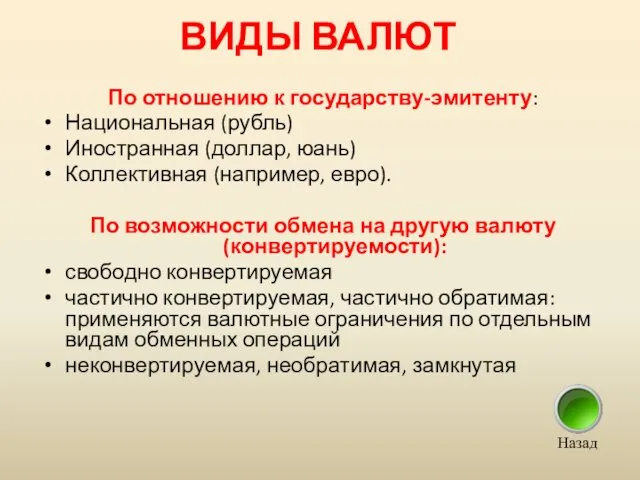 ВИДЫ ВАЛЮТ

По отношению к государству-эмитенту:
• Национальная (рубль)
• Иностранная (доллар, юань)
• Коллективная (например, евро).

По возможности обмена на другую валюту (конвертируемости):
• свободно конвертируемая
• частично конвертируемая, частично обратимая: применяются валютные ограничения по отдельным видам обменных операций
• неконвертируемая, необратимая, замкнутая

Назад